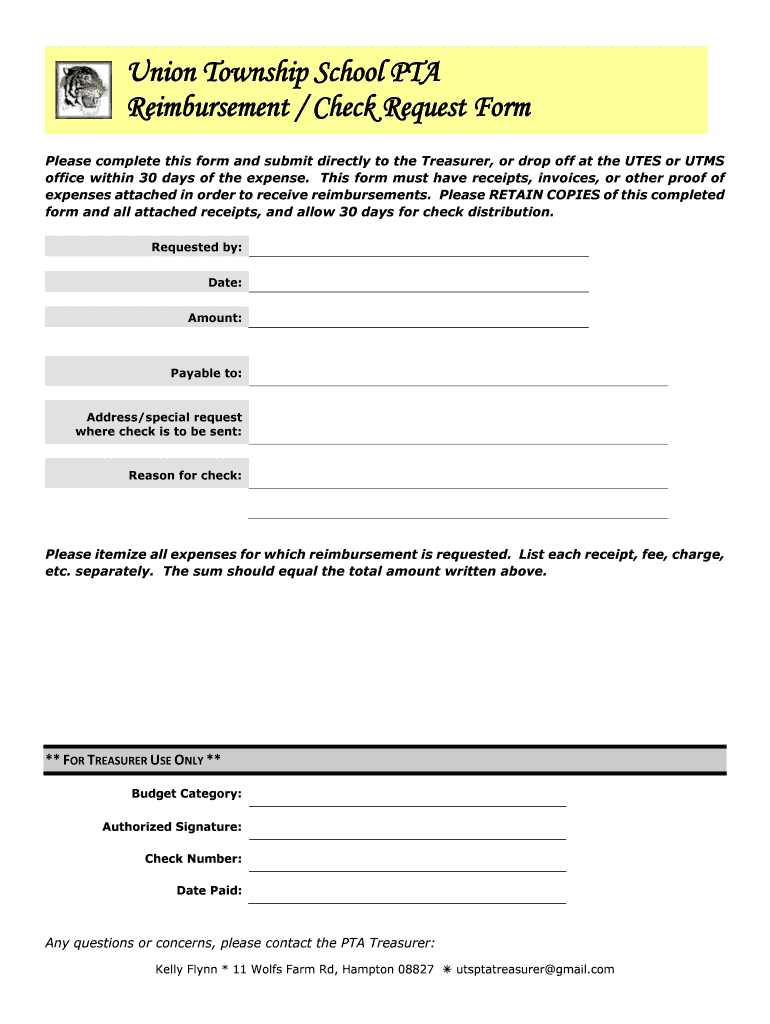 Union Township School PTA
Reimbursement / Check Request Form

Please complete this form and submit directly to the Treasurer, or drop off at the UTES or UTMS office within 30 days of the expense. This form must have receipts, invoices, or other proof of expenses attached in order to receive reimbursements. Please RETAIN COPIES of this completed form and all attached receipts, and allow 30 days for check distribution.

Requested by:

Date:

Amount:

Payable to:

Address/special request where check is to be sent:

Reason for check:

Please itemize all expenses for which reimbursement is requested. List each receipt, fee, charge, etc. separately. The sum should equal the total amount written above.

** FOR TREASURER USE ONLY **

Budget Category:

Authorized Signature:

Check Number:

Date Paid:

Any questions or concerns, please contact the PTA Treasurer:

Kelly Flynn * 11 Wolfs Farm Rd, Hampton 08827 ✳ utsptatreasurer@gmail.com